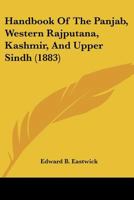 Handbook Of The Panjab, Western Rajputana, Kashmir, And Upper Sindh (1883)

Edward B. Eastwick